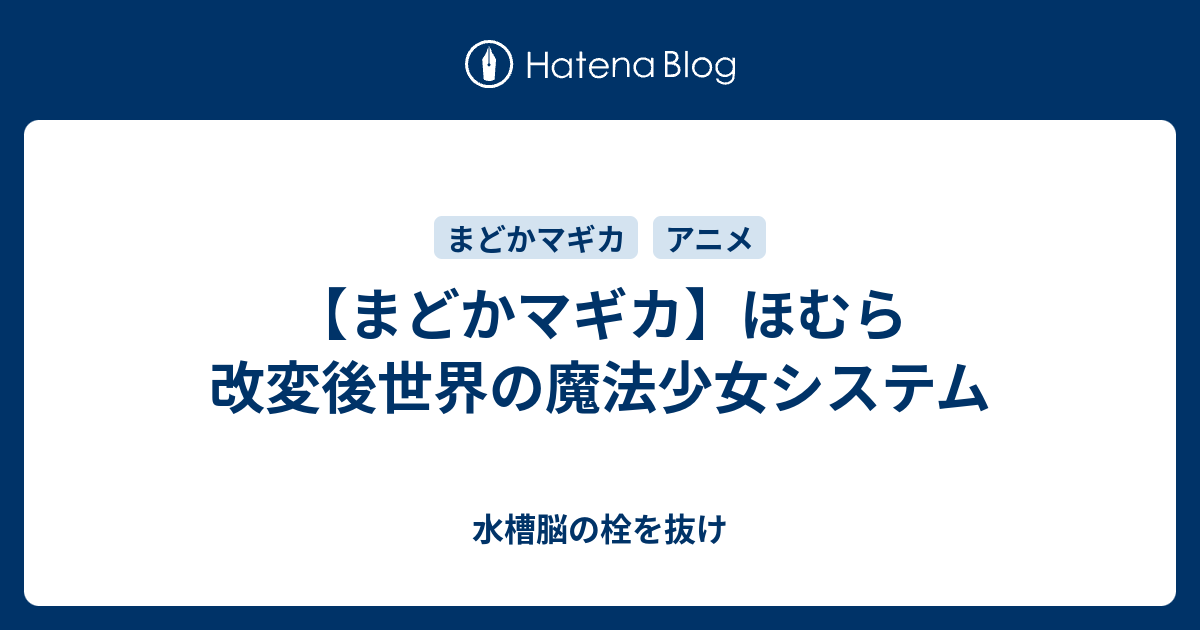 Hatena Blog

まどかマギカ アニメ

【まどかマギカ】ほむら改変後世界の魔法少女システム

水槽脳の栓を抜け